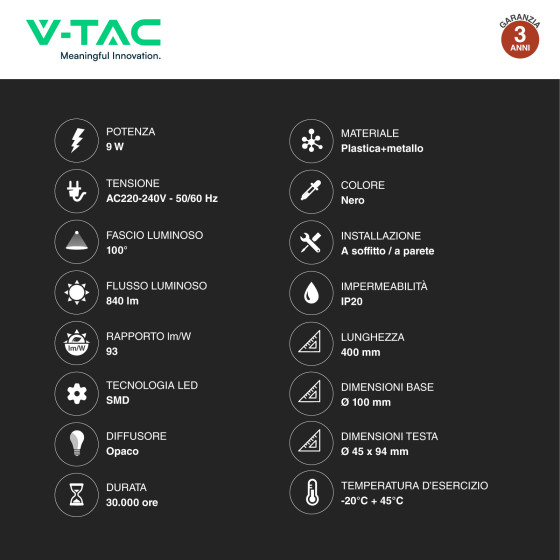 V-TAC
Meaningful Innovation.

GARANZIA
3
ANNI

POTENZA
9 W

TENSIONE
AC220-240V - 50/60 Hz

FASCIO LUMINOSO
100°

FLUSSO LUMINOSO
840 lm

lm/W
RAPPORTO lm/W
93

TECNOLOGIA LED
SMD

DIFFUSORE
Opaco

DURATA
30.000 ore

MATERIALE
Plastica+metallo

COLORE
Nero

INSTALLAZIONE
A soffitto / a parete

IMPERMEABILITÀ
IP20

LUNGHEZZA
400 mm

DIMENSIONI BASE
Ø 100 mm

DIMENSIONI TESTA
Ø 45 x 94 mm

TEMPERATURA D'ESERCIZIO
-20°C + 45°C